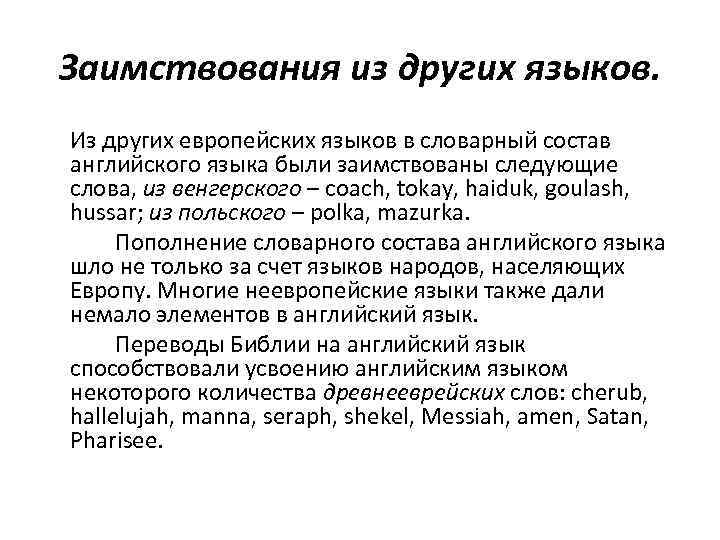 Заимствования из других языков.

Из других европейских языков в словарный состав английского языка были заимствованы следующие слова, из венгерского – coach, tokay, haiduk, goulash, hussar; из польского – polka, mazurka.

Пополнение словарного состава английского языка шло не только за счет языков народов, населяющих Европу. Многие неевропейские языки также дали немало элементов в английский язык.

Переводы Библии на английский язык способствовали усвоению английским языком некоторого количества древнееврейских слов: cherub, hallelujah, manna, seraph, shekel, Messiah, amen, Satan, Pharisee.